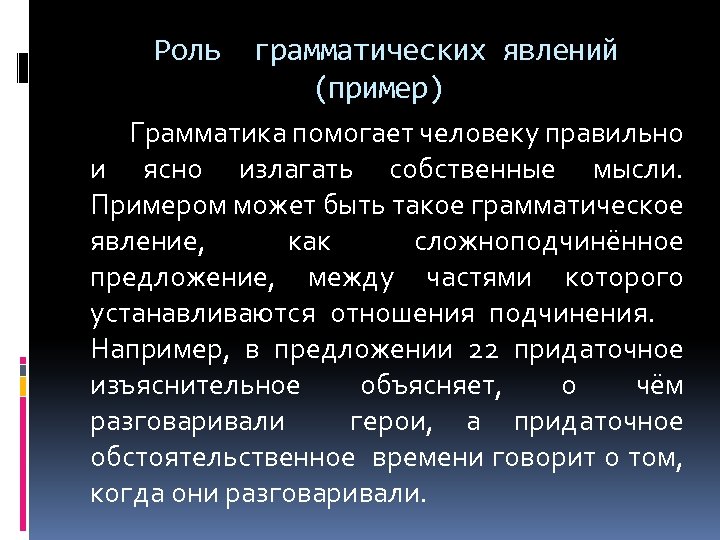 Роль грамматических явлений (пример)

Грамматика помогает человеку правильно и ясно излагать собственные мысли. Примером может быть такое грамматическое явление, как сложноподчинённое предложение, между частями которого устанавливаются отношения подчинения. Например, в предложении 22 придаточное изъяснительное объясняет, о чём разговаривали герои, а придаточное обстоятельственное времени говорит о том, когда они разговаривали.